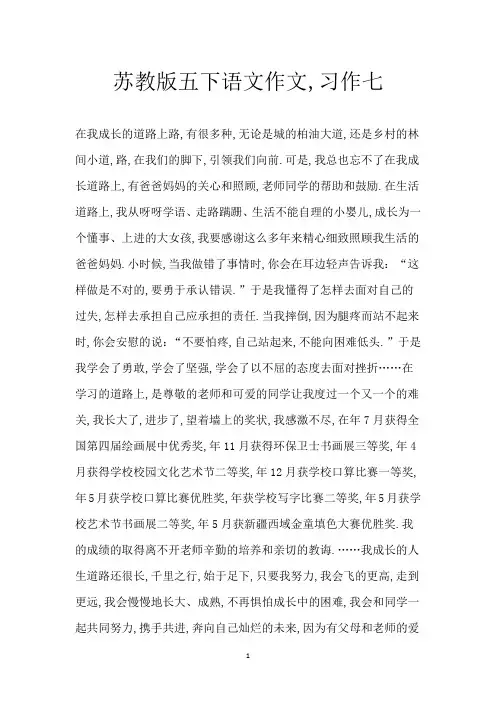 苏教版五下语文作文,习作七

在我成长的道路上路,有很多种,无论是城的柏油大道,还是乡村的林间小道,路,在我们的脚下,引领我们向前.可是,我总也忘不了在我成长道路上,有爸爸妈妈的关心和照顾,老师同学的帮助和鼓励.在生活道路上,我从呀呀学语、走路蹒跚、生活不能自理的小婴儿,成长为一个懂事、上进的大女孩,我要感谢这么多年来精心细致照顾我生活的爸爸妈妈.小时候,当我做错了事情时,你会在耳边轻声告诉我:“这样做是不对的,要勇于承认错误.”于是我懂得了怎样去面对自己的过失,怎样去承担自己应承担的责任.当我摔倒,因为腿疼而站不起来时,你会安慰的说:“不要怕疼,自己站起来,不能向困难低头.”于是我学会了勇敢,学会了坚强,学会了以不屈的态度去面对挫折……在学习的道路上,是尊敬的老师和可爱的同学让我度过一个又一个的难关,我长大了,进步了,望着墙上的奖状,我感激不尽,在年7月获得全国第四届绘画展中优秀奖,年11月获得环保卫士书画展三等奖,年4月获得学校校园文化艺术节二等奖,年12月获学校口算比赛一等奖,年5月获学校口算比赛优胜奖,年获学校写字比赛二等奖,年5月获学校艺术节书画展二等奖,年5月获新疆西域金童填色大赛优胜奖.我的成绩的取得离不开老师辛勤的培养和亲切的教诲.……我成长的人生道路还很长,千里之行,始于足下,只要我努力,我会飞的更高,走到更远,我会慢慢地长大、成熟,不再惧怕成长中的困难,我会和同学一起共同努力,携手共进,奔向自己灿烂的未来,因为有父母和老师的爱

1